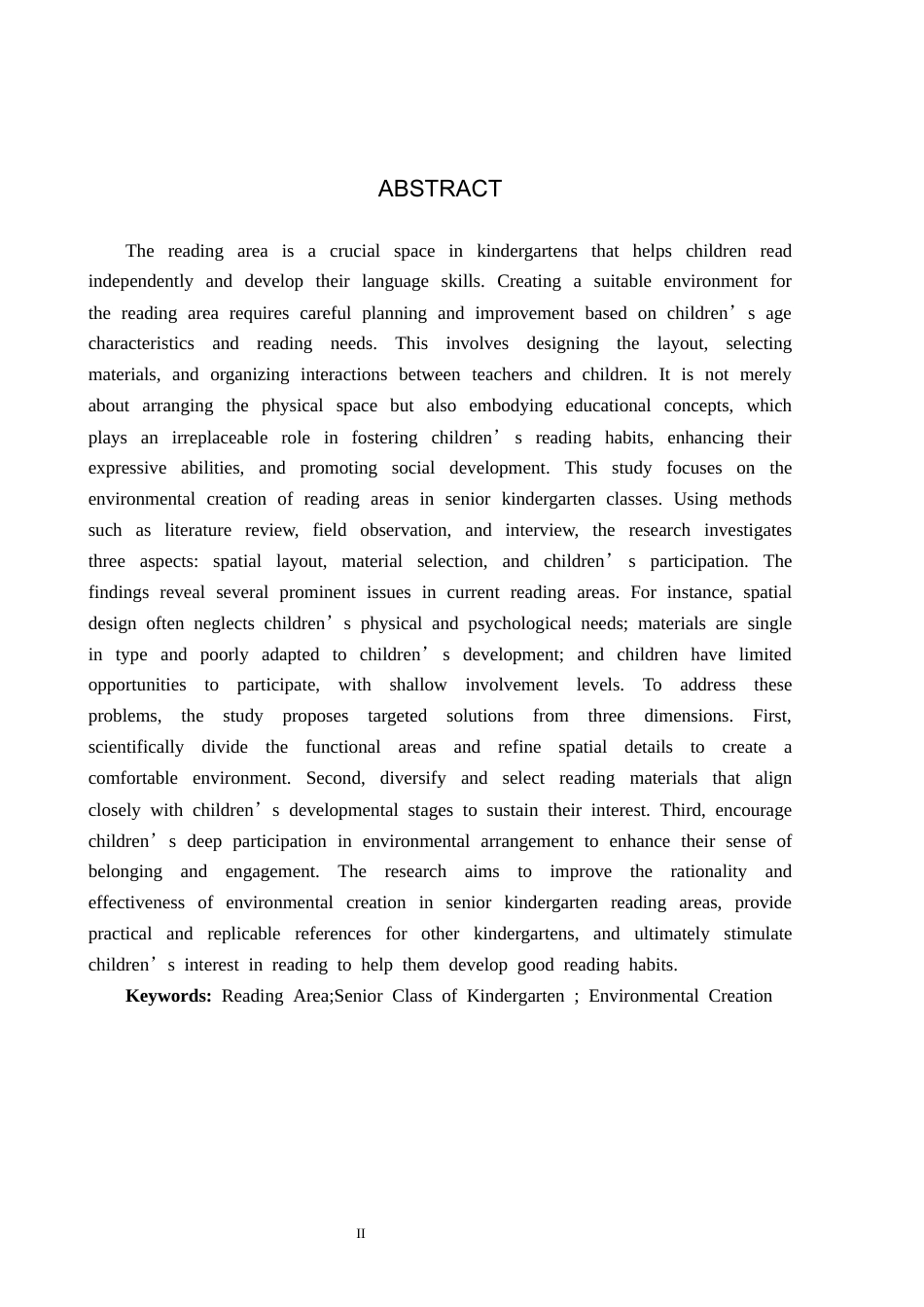 ABSTRACT

The reading area is a crucial space in kindergartens that helps children read independently and develop their language skills. Creating a suitable environment for the reading area requires careful planning and improvement based on children's age characteristics and reading needs. This involves designing the layout, selecting materials, and organizing interactions between teachers and children. It is not merely about arranging the physical space but also embodying educational concepts, which plays an irreplaceable role in fostering children's reading habits, enhancing their expressive abilities, and promoting social development. This study focuses on the environmental creation of reading areas in senior kindergarten classes. Using methods such as literature review, field observation, and interview, the research investigates three aspects: spatial layout, material selection, and children's participation. The findings reveal several prominent issues in current reading areas. For instance, spatial design often neglects children's physical and psychological needs; materials are single in type and poorly adapted to children's development; and children have limited opportunities to participate, with shallow involvement levels. To address these problems, the study proposes targeted solutions from three dimensions. First, scientifically divide the functional areas and refine spatial details to create a comfortable environment. Second, diversify and select reading materials that align closely with children's developmental stages to sustain their interest. Third, encourage children's deep participation in environmental arrangement to enhance their sense of belonging and engagement. The research aims to improve the rationality and effectiveness of environmental creation in senior kindergarten reading areas, provide practical and replicable references for other kindergartens, and ultimately stimulate children's interest in reading to help them develop good reading habits.

Keywords: Reading Area;Senior Class of Kindergarten ; Environmental Creation

II